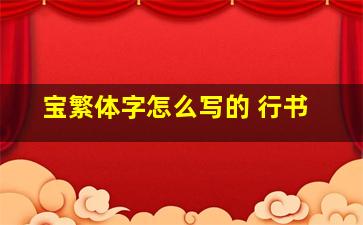 宝繁体字怎么写的 行书